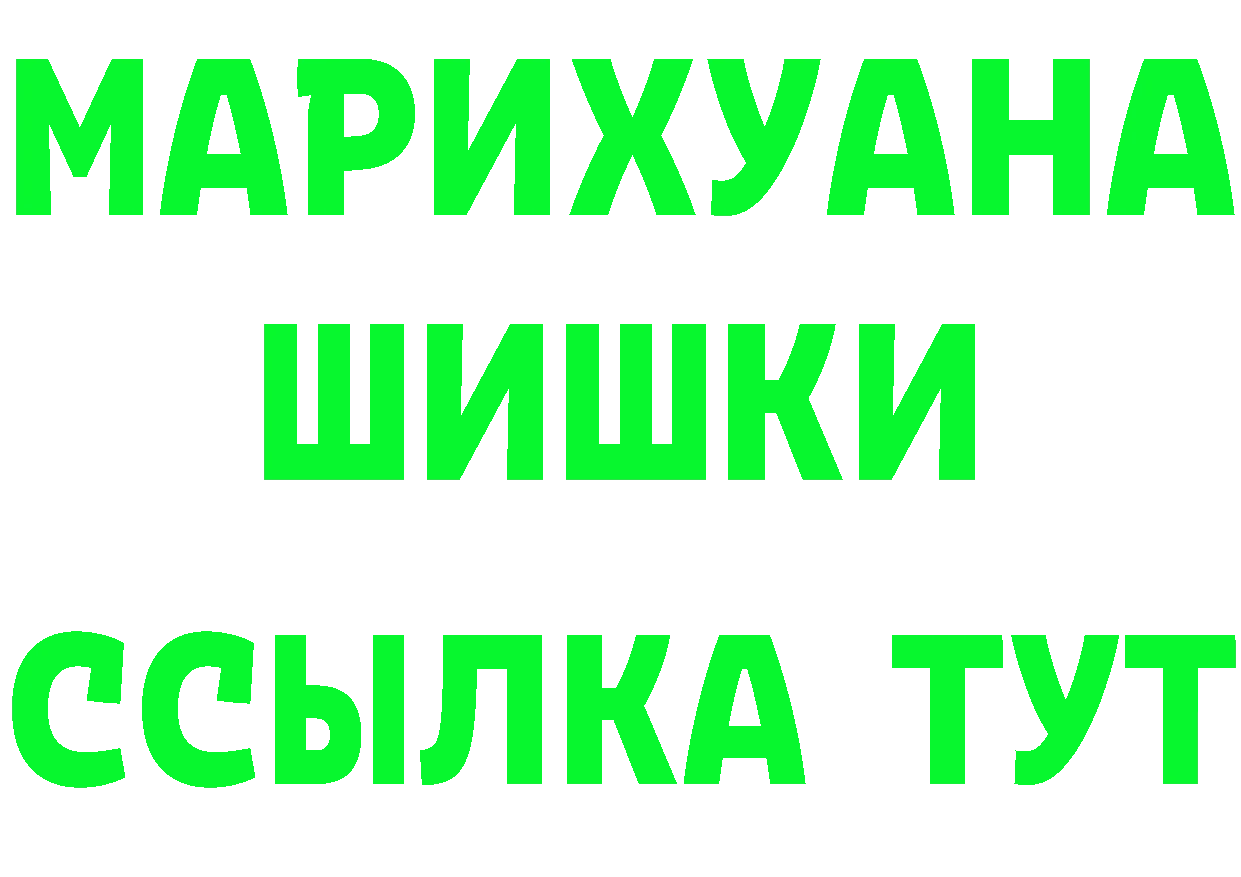 МАРИХУАНА
ШИШКИ
ССЫЛКА ТУТ